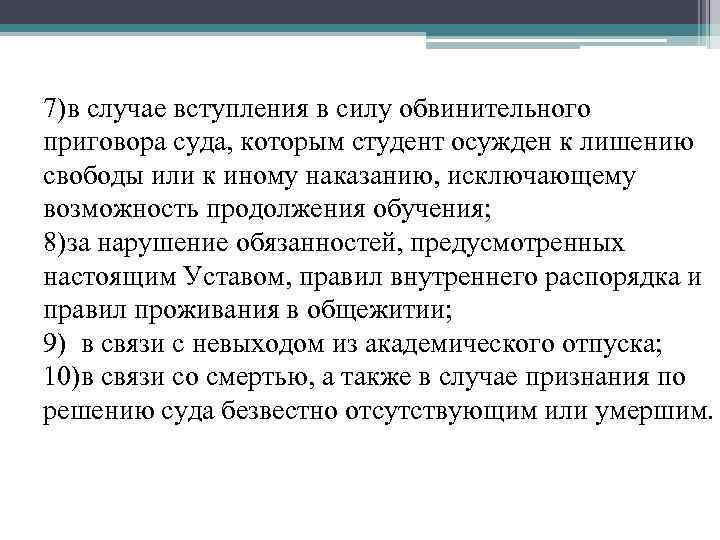 7)в случае вступления в силу обвинительного приговора суда, которым студент осужден к лишению свободы или к иному наказанию, исключающему возможность продолжения обучения;
8)за нарушение обязанностей, предусмотренных настоящим Уставом, правил внутреннего распорядка и правил проживания в общежитии;
9) в связи с невыходом из академического отпуска;
10)в связи со смертью, а также в случае признания по решению суда безвестно отсутствующим или умершим.